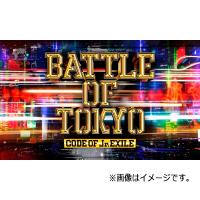 BATTLE OF TOKYO

CODE OF Jr.EXILE

※画像はイメージです。